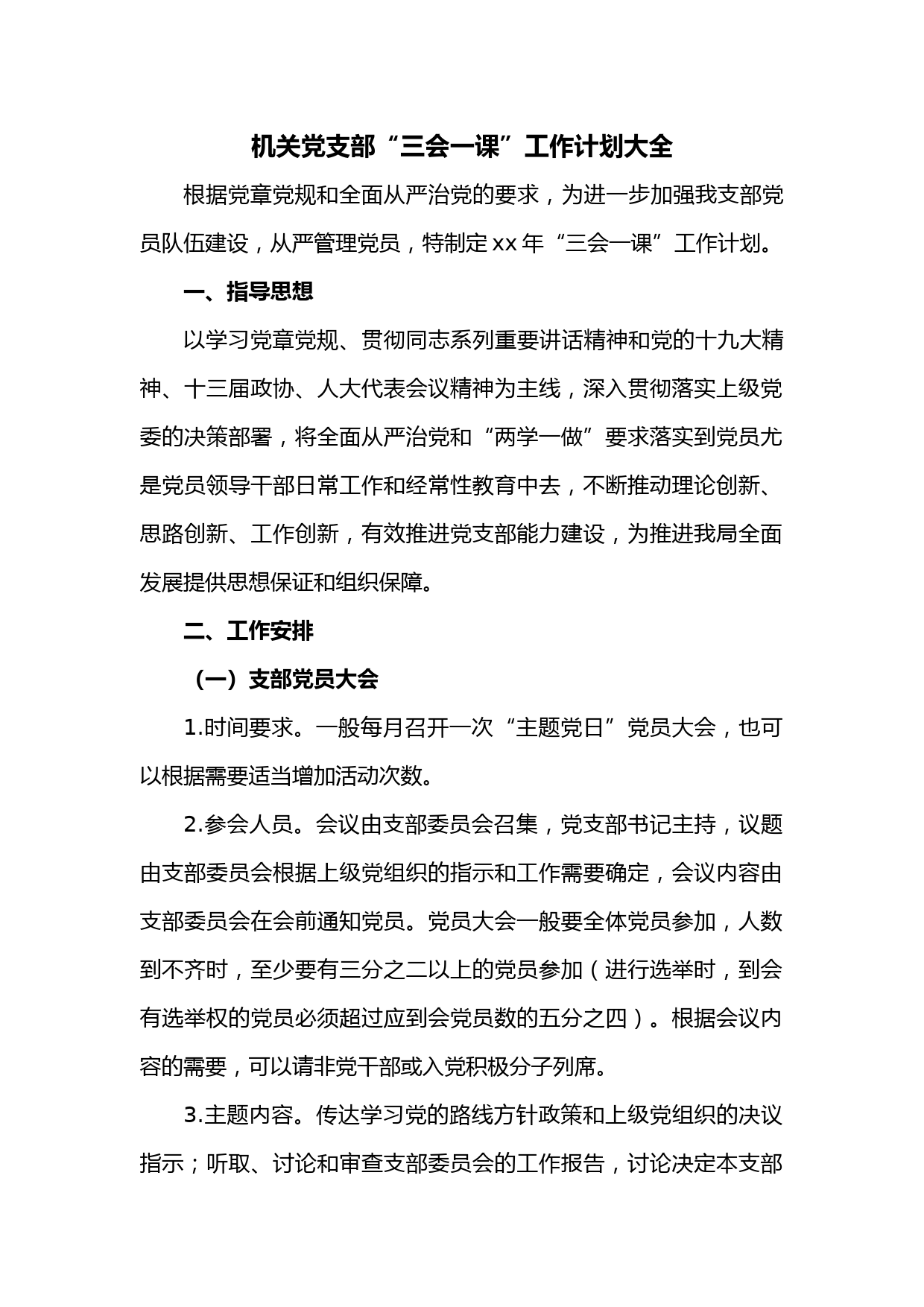 机关党支部“三会一课”工作计划大全

根据党章党规和全面从严治党的要求，为进一步加强我支部党员队伍建设，从严管理党员，特制定xx年“三会一课”工作计划。

一、指导思想

以学习党章党规、贯彻同志系列重要讲话精神和党的十九大精神、十三届政协、人大代表会议精神为主线，深入贯彻落实上级党委的决策部署，将全面从严治党和“两学一做”要求落实到党员尤是党员领导干部日常工作和经常性教育中去，不断推动理论创新、思路创新、工作创新，有效推进党支部能力建设，为推进我局全面发展提供思想保证和组织保障。

二、工作安排

（一）支部党员大会

1.时间要求。一般每月召开一次“主题党日”党员大会，也可以根据需要适当增加活动次数。

2.参会人员。会议由支部委员会召集，党支部书记主持，议题由支部委员会根据上级党组织的指示和工作需要确定，会议内容由支部委员会在会前通知党员。党员大会一般要全体党员参加，人数到不齐时，至少要有三分之二以上的党员参加（进行选举时，到会有选举权的党员必须超过应到会党员数的五分之四）。根据会议内容的需要，可以请非党干部或入党积极分子列席。

3.主题内容。传达学习党的路线方针政策和上级党组织的决议指示；听取、讨论和审查支部委员会的工作报告，讨论决定本支部